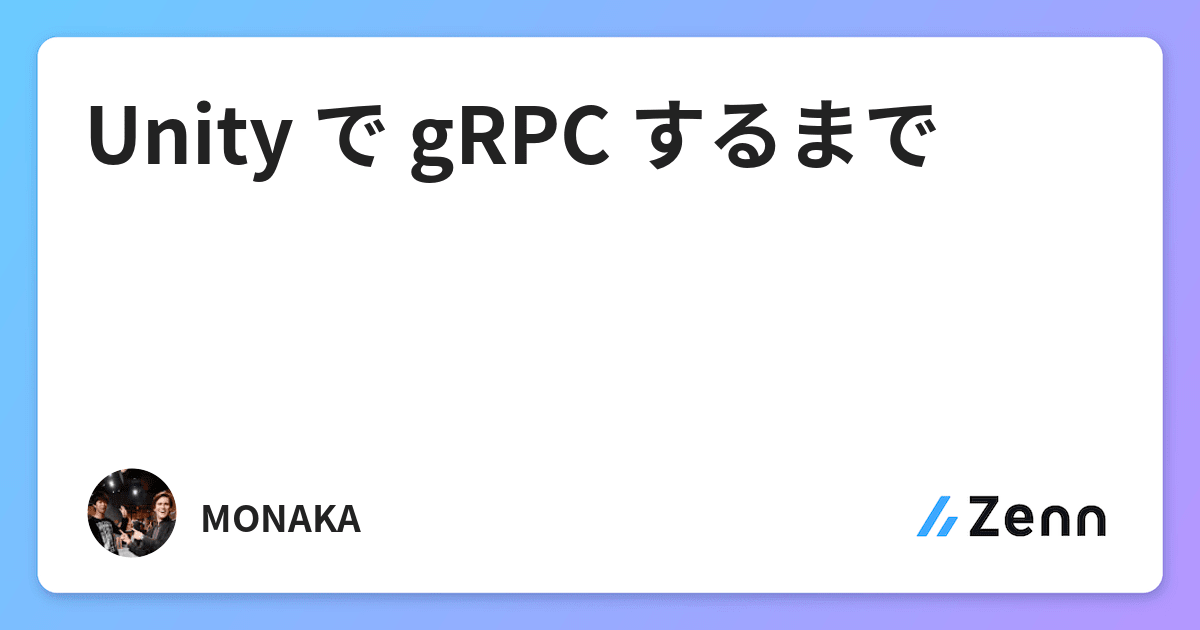 Unity で gRPC するまで

MONAKA

Zenn